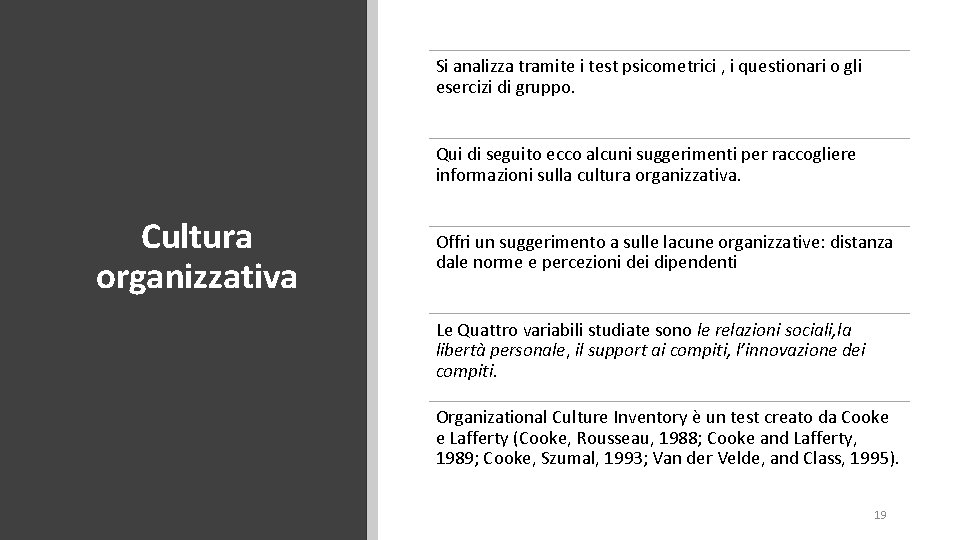 Cultura organizzativa

Si analizza tramite i test psicometrici , i questionari o gli esercizi di gruppo.

Qui di seguito ecco alcuni suggerimenti per raccogliere informazioni sulla cultura organizzativa.

Offri un suggerimento a sulle lacune organizzative: distanza dale norme e percezioni dei dipendenti

Le Quattro variabili studiate sono le relazioni sociali,la libertà personale, il support ai compiti, l'innovazione dei compiti.

Organizational Culture Inventory è un test creato da Cooke e Lafferty (Cooke, Rousseau, 1988; Cooke and Lafferty, 1989; Cooke, Szumal, 1993; Van der Velde, and Class, 1995).

19